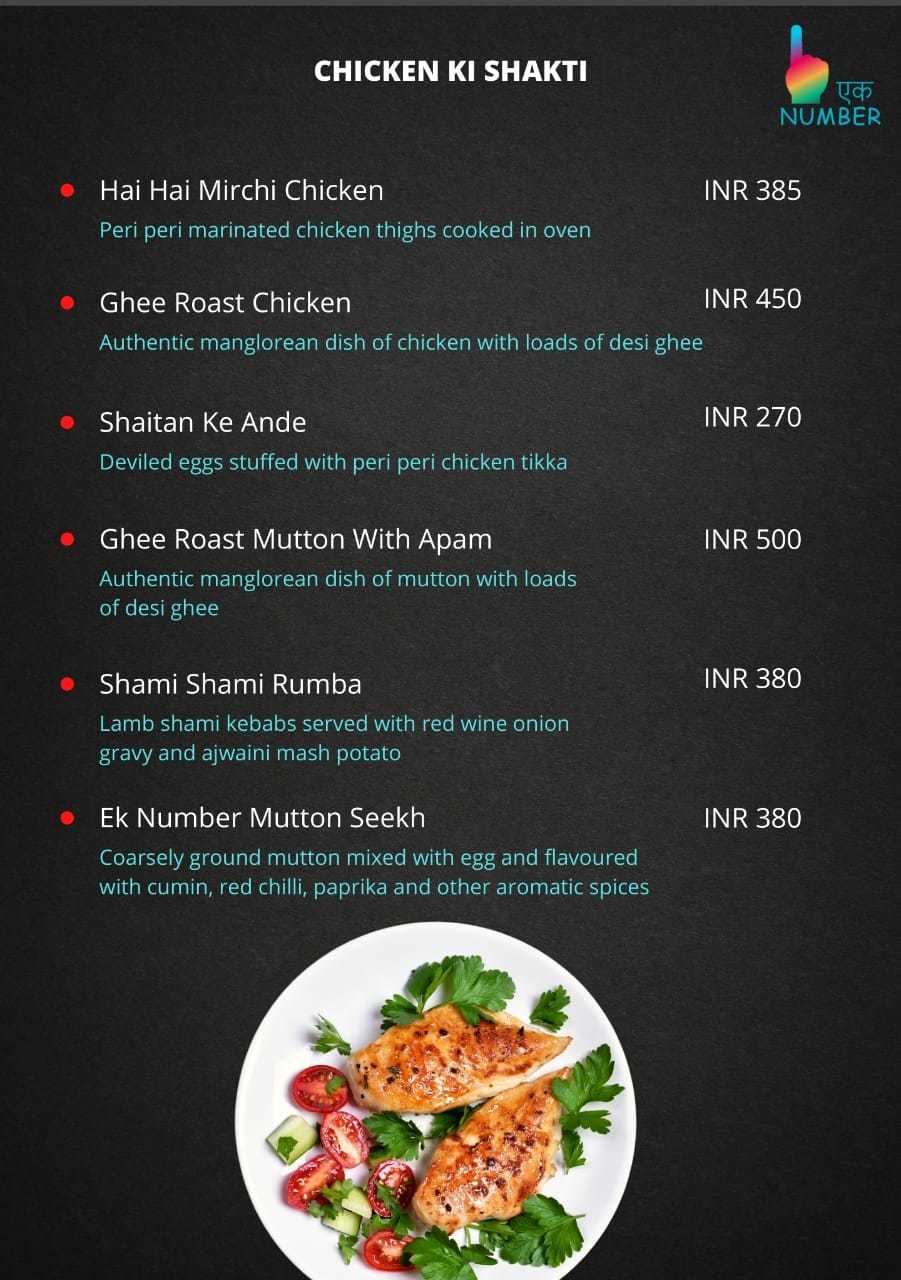 CHICKEN KI SHAKTI

एक
NUMBER

Hai Hai Mirchi Chicken INR 385
Peri peri marinated chicken thighs cooked in oven

Ghee Roast Chicken INR 450
Authentic manglorean dish of chicken with loads of desi ghee

Shaitan Ke Ande INR 270
Deviled eggs stuffed with peri peri chicken tikka

Ghee Roast Mutton With Apam INR 500
Authentic manglorean dish of mutton with loads of desi ghee

Shami Shami Rumba INR 380
Lamb shami kebabs served with red wine onion gravy and ajwaini mash potato

Ek Number Mutton Seekh INR 380
Coarsely ground mutton mixed with egg and flavoured with cumin, red chilli, paprika and other aromatic spices